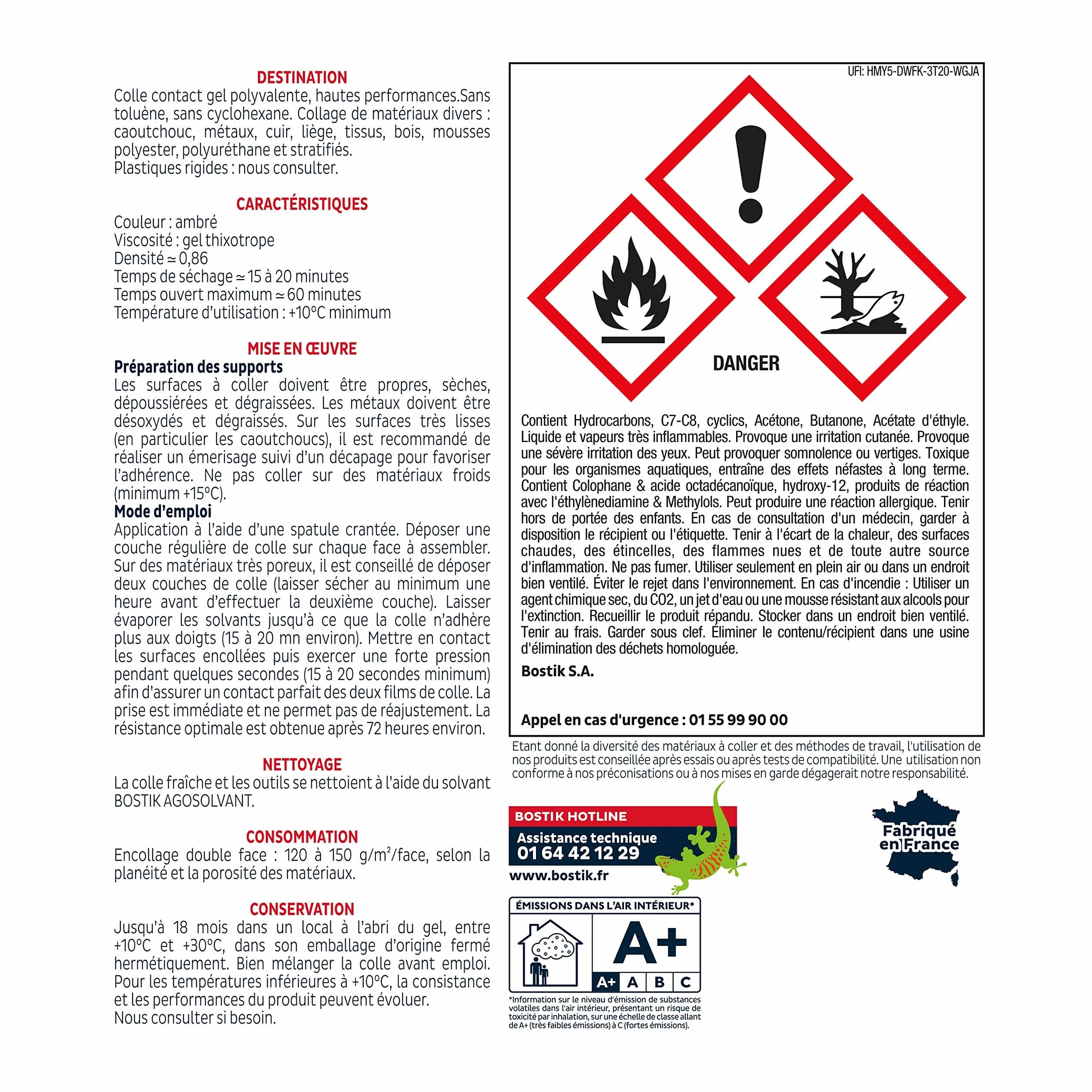 DESTINATION
Colle contact gel polyvalente, hautes performances.Sans toluène, sans cyclohexane. Collage de matériaux divers : caoutchouc, métaux, cuir, liège, tissus, bois, mousses polyester, polyuréthane et stratifiés.
Plastiques rigides : nous consulter.

CARACTÉRISTIQUES
Couleur : ambré
Viscosité : gel thixotrope
Densité ≃ 0,86
Temps de séchage ≃ 15 à 20 minutes
Temps ouvert maximum ≃ 60 minutes
Température d'utilisation : +10°C minimum

MISE EN ŒUVRE
Préparation des supports
Les surfaces à coller doivent être propres, sèches, dépoussiérées et dégraissées. Les métaux doivent être désoxydés et dégraissés. Sur les surfaces très lisses (en particulier les caoutchoucs), il est recommandé de réaliser un émerisage suivi d'un décapage pour favoriser l'adhérence. Ne pas coller sur des matériaux froids (minimum +15°C).
Mode d'emploi
Application à l'aide d'une spatule crantée. Déposer une couche régulière de colle sur chaque face à assembler. Sur des matériaux très poreux, il est conseillé de déposer deux couches de colle (laisser sécher au minimum une heure avant d'effectuer la deuxième couche). Laisser évaporer les solvants jusqu'à ce que la colle n'adhère plus aux doigts (15 à 20 mn environ). Mettre en contact les surfaces encollées puis exercer une forte pression pendant quelques secondes (15 à 20 secondes minimum) afin d'assurer un contact parfait des deux films de colle. La prise est immédiate et ne permet pas de réajustement. La résistance optimale est obtenue après 72 heures environ.

NETTOYAGE
La colle fraîche et les outils se nettoient à l'aide du solvant BOSTIK AGOSOLVANT.

CONSOMMATION
Encollage double face : 120 à 150 g/m²/face, selon la planéité et la porosité des matériaux.

CONSERVATION
Jusqu'à 18 mois dans un local à l'abri du gel, entre +10°C et +30°C, dans son emballage d'origine fermé hermétiquement. Bien mélanger la colle avant emploi. Pour les températures inférieures à +10°C, la consistance et les performances du produit peuvent évoluer.
Nous consulter si besoin.

UFI: HMY5-DWFK-3T20-WGJA

DANGER

Contient Hydrocarbons, C7-C8, cyclics, Acétone, Butanone, Acétate d'éthyle. Liquide et vapeurs très inflammables. Provoque une irritation cutanée. Provoque une sévère irritation des yeux. Peut provoquer somnolence ou vertiges. Toxique pour les organismes aquatiques, entraîne des effets néfastes à long terme. Contient Colophane & acide octadécanoïque, hydroxy-12, produits de réaction avec l'éthylènediamine & Methylols. Peut produire une réaction allergique. Tenir hors de portée des enfants. En cas de consultation d'un médecin, garder à disposition le récipient ou l'étiquette. Tenir à l'écart de la chaleur, des surfaces chaudes, des étincelles, des flammes nues et de toute autre source d'inflammation. Ne pas fumer. Utiliser seulement en plein air ou dans un endroit bien ventilé. Éviter le rejet dans l'environnement. En cas d'incendie : Utiliser un agent chimique sec, du CO2, un jet d'eau ou une mousse résistant aux alcools pour l'extinction. Recueillir le produit répandu. Stocker dans un endroit bien ventilé. Tenir au frais. Garder sous clef. Éliminer le contenu/récipient dans une usine d'élimination des déchets homologuée.
Bostik S.A.

Appel en cas d'urgence : 01 55 99 90 00

Etant donné la diversité des matériaux à coller et des méthodes de travail, l'utilisation de nos produits est conseillée après essais ou après tests de compatibilité. Une utilisation non conforme à nos préconisations ou à nos mises en garde dégagerait notre responsabilité.

BOSTIK HOTLINE
Assistance technique
01 64 42 12 29
www.bostik.fr

Fabriqué en France

ÉMISSIONS DANS L'AIR INTÉRIEUR*
A+
A+ A B C
*Information sur le niveau d'émission de substances volatiles dans l'air intérieur, présentant un risque de toxicité par inhalation, sur une échelle de classe allant de A+ (très faibles émissions) à C (fortes émissions).